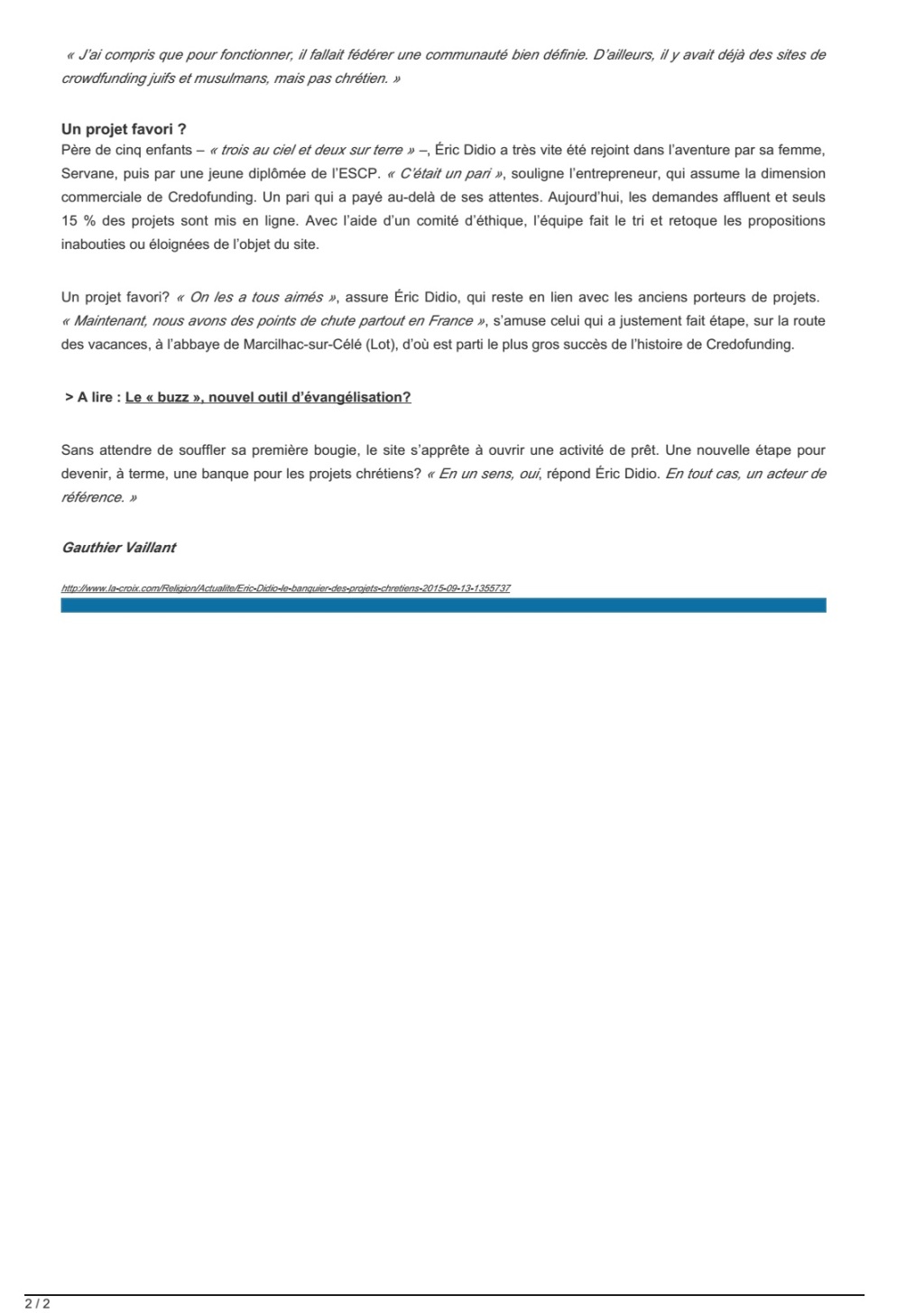 « J'ai compris que pour fonctionner, il fallait fédérer une communauté bien définie. D'ailleurs, il y avait déjà des sites de crowdfunding juifs et musulmans, mais pas chrétien. »

Un projet favori ?
Père de cinq enfants – « trois au ciel et deux sur terre » –, Éric Didio a très vite été rejoint dans l'aventure par sa femme, Servane, puis par une jeune diplômée de l'ESCP. « C'était un pari », souligne l'entrepreneur, qui assume la dimension commerciale de Credofunding. Un pari qui a payé au-delà de ses attentes. Aujourd'hui, les demandes affluent et seuls 15 % des projets sont mis en ligne. Avec l'aide d'un comité d'éthique, l'équipe fait le tri et retoque les propositions inabouties ou éloignées de l'objet du site.

Un projet favori? « On les a tous aimés », assure Éric Didio, qui reste en lien avec les anciens porteurs de projets. « Maintenant, nous avons des points de chute partout en France », s'amuse celui qui a justement fait étape, sur la route des vacances, à l'abbaye de Marcilhac-sur-Célé (Lot), d'où est parti le plus gros succès de l'histoire de Credofunding.

> A lire : Le « buzz », nouvel outil d'évangélisation?

Sans attendre de souffler sa première bougie, le site s'apprête à ouvrir une activité de prêt. Une nouvelle étape pour devenir, à terme, une banque pour les projets chrétiens? « En un sens, oui, répond Éric Didio. En tout cas, un acteur de référence. »

Gauthier Vaillant

http://www.la-croix.com/Religion/Actualite/Eric-Didio-le-banquier-des-projets-chretiens-2015-09-13-1355737

2 / 2